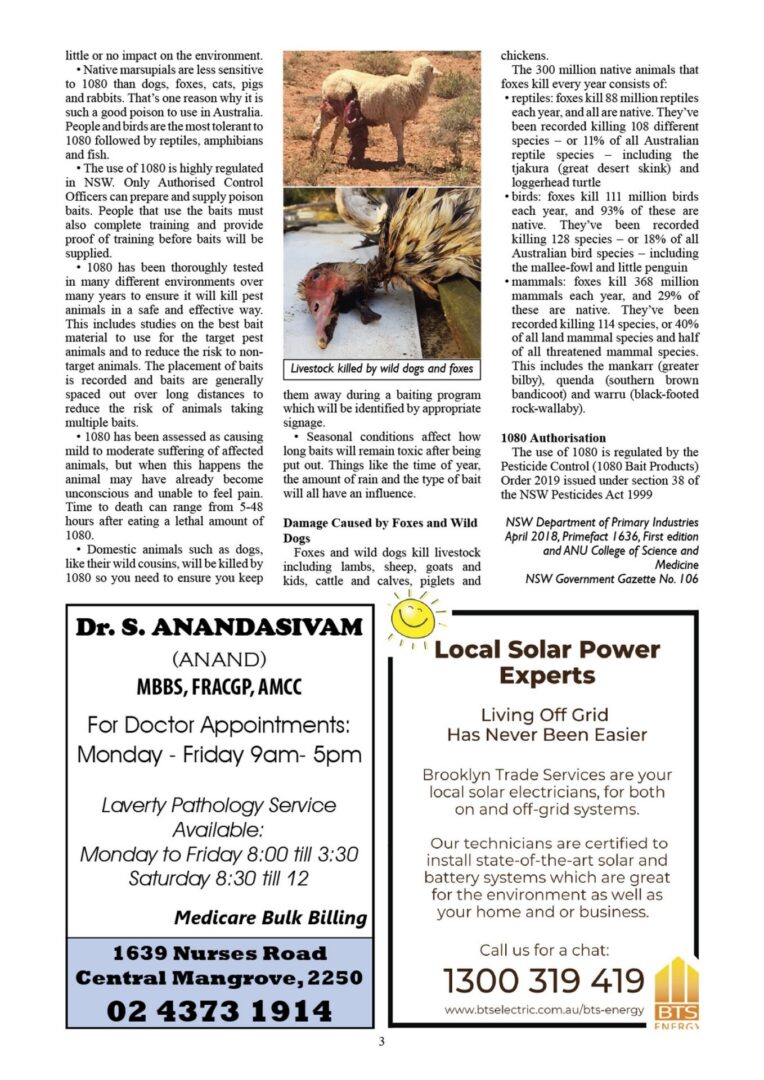 little or no impact on the environment.

• Native marsupials are less sensitive to 1080 than dogs, foxes, cats, pigs and rabbits. That's one reason why it is such a good poison to use in Australia. People and birds are the most tolerant to 1080 followed by reptiles, amphibians and fish.

• The use of 1080 is highly regulated in NSW. Only Authorised Control Officers can prepare and supply poison baits. People that use the baits must also complete training and provide proof of training before baits will be supplied.

• 1080 has been thoroughly tested in many different environments over many years to ensure it will kill pest animals in a safe and effective way. This includes studies on the best bait material to use for the target pest animals and to reduce the risk to non-target animals. The placement of baits is recorded and baits are generally spaced out over long distances to reduce the risk of animals taking multiple baits.

• 1080 has been assessed as causing mild to moderate suffering of affected animals, but when this happens the animal may have already become unconscious and unable to feel pain. Time to death can range from 5-48 hours after eating a lethal amount of 1080.

• Domestic animals such as dogs, like their wild cousins, will be killed by 1080 so you need to ensure you keep

Livestock killed by wild dogs and foxes

them away during a baiting program which will be identified by appropriate signage.

• Seasonal conditions affect how long baits will remain toxic after being put out. Things like the time of year, the amount of rain and the type of bait will all have an influence.

Damage Caused by Foxes and Wild Dogs

Foxes and wild dogs kill livestock including lambs, sheep, goats and kids, cattle and calves, piglets and chickens.

The 300 million native animals that foxes kill every year consists of:

• reptiles: foxes kill 88 million reptiles each year, and all are native. They've been recorded killing 108 different species – or 11% of all Australian reptile species – including the tjakura (great desert skink) and loggerhead turtle

• birds: foxes kill 111 million birds each year, and 93% of these are native. They've been recorded killing 128 species – or 18% of all Australian bird species – including the mallee-fowl and little penguin

• mammals: foxes kill 368 million mammals each year, and 29% of these are native. They've been recorded killing 114 species, or 40% of all land mammal species and half of all threatened mammal species. This includes the mankarr (greater bilby), quenda (southern brown bandicoot) and warru (black-footed rock-wallaby).

1080 Authorisation

The use of 1080 is regulated by the Pesticide Control (1080 Bait Products) Order 2019 issued under section 38 of the NSW Pesticides Act 1999

NSW Department of Primary Industries April 2018, Primefact 1636, First edition and ANU College of Science and Medicine NSW Government Gazette No. 106

Dr. S. ANANDASIVAM
(ANAND)
MBBS, FRACGP, AMCC
For Doctor Appointments:
Monday - Friday 9am- 5pm
Laverty Pathology Service Available:
Monday to Friday 8:00 till 3:30
Saturday 8:30 till 12
Medicare Bulk Billing
1639 Nurses Road
Central Mangrove, 2250
02 4373 1914

Local Solar Power Experts
Living Off Grid Has Never Been Easier
Brooklyn Trade Services are your local solar electricians, for both on and off-grid systems.
Our technicians are certified to install state-of-the-art solar and battery systems which are great for the environment as well as your home and or business.
Call us for a chat:
1300 319 419
www.btselectric.com.au/bts-energy
BTS ENERGY

3